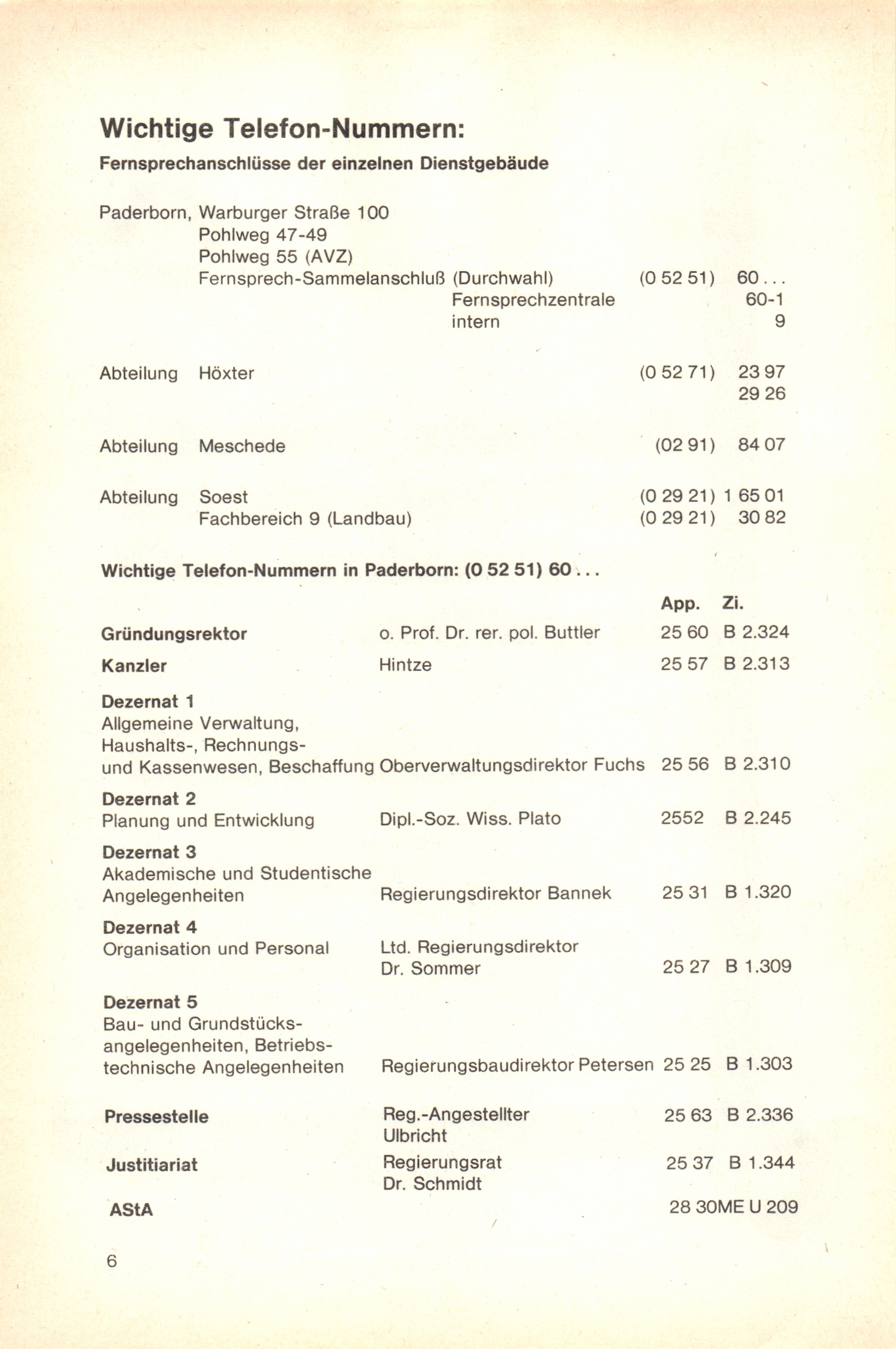 Wichtige Telefon-Nummern:

Fernsprechanschlüsse der einzelnen Dienstgebäude

Paderborn, Warburger Straße 100
Pohlweg 47-49
Pohlweg 55 (AVZ)
Fernsprech-Sammelanschluß (Durchwahl) (0 52 51) 60 . . .
Fernsprechzentrale 60-1
intern 9

Abteilung Höxter (0 52 71) 23 97
29 26

Abteilung Meschede (02 91) 84 07

Abteilung Soest (0 29 21) 1 65 01
Fachbereich 9 (Landbau) (0 29 21) 30 82

Wichtige Telefon-Nummern in Paderborn: (0 52 51) 60 . . .

| | | App. | Zi. |
|---|---|---|---|
| Gründungsrektor | o. Prof. Dr. rer. pol. Buttler | 25 60 | B 2.324 |
| Kanzler | Hintze | 25 57 | B 2.313 |
| Dezernat 1 Allgemeine Verwaltung, Haushalts-, Rechnungs- und Kassenwesen, Beschaffung | Oberverwaltungsdirektor Fuchs | 25 56 | B 2.310 |
| Dezernat 2 Planung und Entwicklung | Dipl.-Soz. Wiss. Plato | 2552 | B 2.245 |
| Dezernat 3 Akademische und Studentische Angelegenheiten | Regierungsdirektor Bannek | 25 31 | B 1.320 |
| Dezernat 4 Organisation und Personal | Ltd. Regierungsdirektor Dr. Sommer | 25 27 | B 1.309 |
| Dezernat 5 Bau- und Grundstücksangelegenheiten, Betriebstechnische Angelegenheiten | Regierungsbaudirektor Petersen | 25 25 | B 1.303 |
| Pressestelle | Reg.-Angestellter Ulbricht | 25 63 | B 2.336 |
| Justitiariat | Regierungsrat Dr. Schmidt | 25 37 | B 1.344 |
| AStA | | 28 30 | ME U 209 |

6